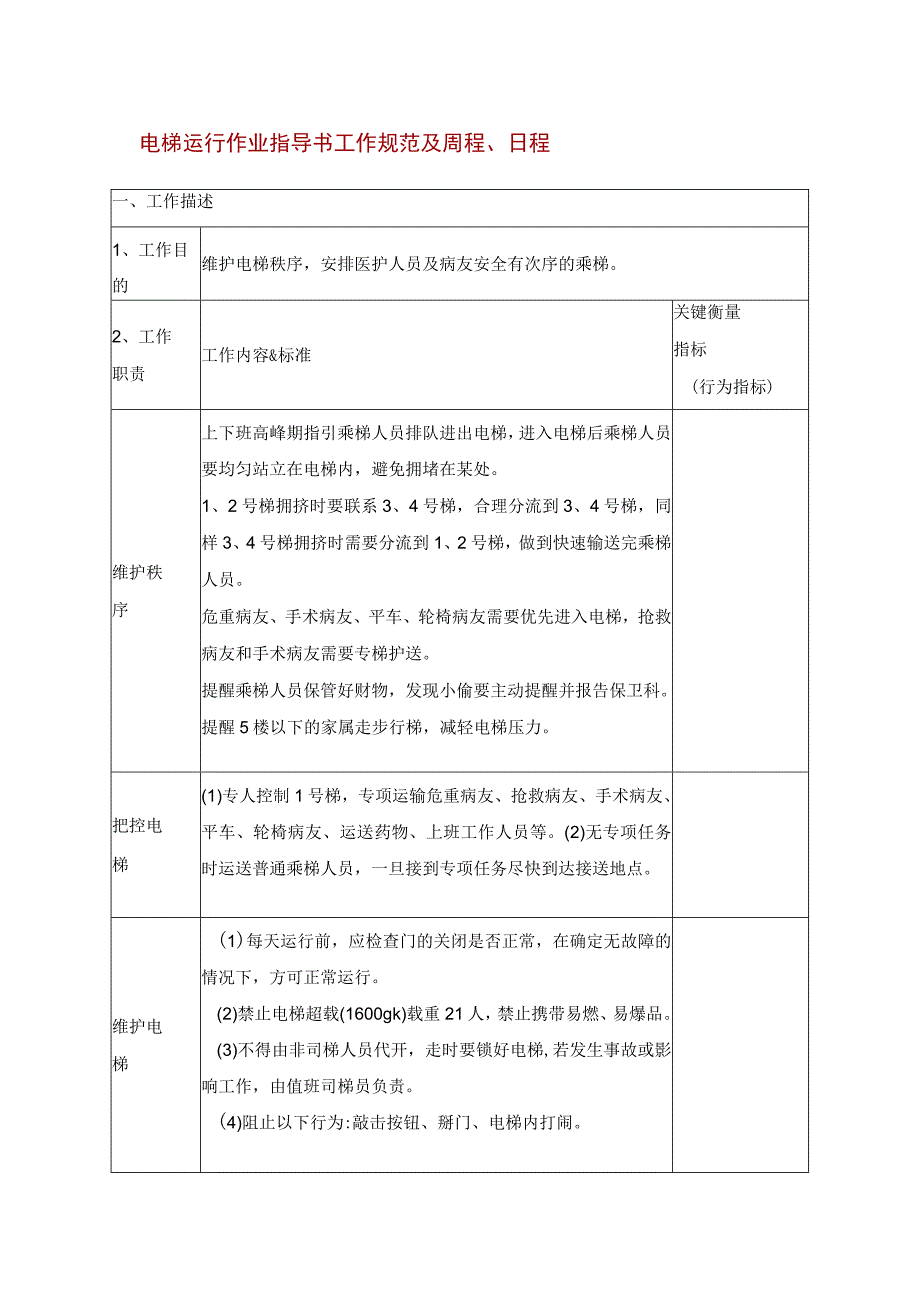 电梯运行作业指导书工作规范及周程、日程

| 一、工作描述 | | |
|---|---|---|
| 1、工作目的 | 维护电梯秩序，安排医护人员及病友安全有次序的乘梯。 | |
| 2、工作职责 | 工作内容&标准 | 关键衡量指标（行为指标） |
| 维护秩序 | 上下班高峰期指引乘梯人员排队进出电梯，进入电梯后乘梯人员要均匀站立在电梯内，避免拥堵在某处。<br>1、2号梯拥挤时要联系3、4号梯，合理分流到3、4号梯，同样3、4号梯拥挤时需要分流到1、2号梯，做到快速输送完乘梯人员。<br>危重病友、手术病友、平车、轮椅病友需要优先进入电梯，抢救病友和手术病友需要专梯护送。<br>提醒乘梯人员保管好财物，发现小偷要主动提醒并报告保卫科。<br>提醒5楼以下的家属走步行梯，减轻电梯压力。 | |
| 把控电梯 | (1)专人控制1号梯，专项运输危重病友、抢救病友、手术病友、平车、轮椅病友、运送药物、上班工作人员等。(2)无专项任务时运送普通乘梯人员，一旦接到专项任务尽快到达接送地点。 | |
| 维护电梯 | (1)每天运行前，应检查门的关闭是否正常，在确定无故障的情况下，方可正常运行。<br>(2)禁止电梯超载(1600gk)载重21人，禁止携带易燃、易爆品。<br>(3)不得由非司梯人员代开，走时要锁好电梯，若发生事故或影响工作，由值班司梯员负责。<br>(4)阻止以下行为:敲击按钮、掰门、电梯内打闹。 | |